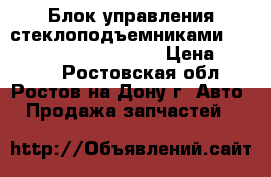 Блок управления стеклоподъемниками Цена Ростовская обл Ростов на Дону г Авто Продажа запчастей

http://Объявлений.сайт